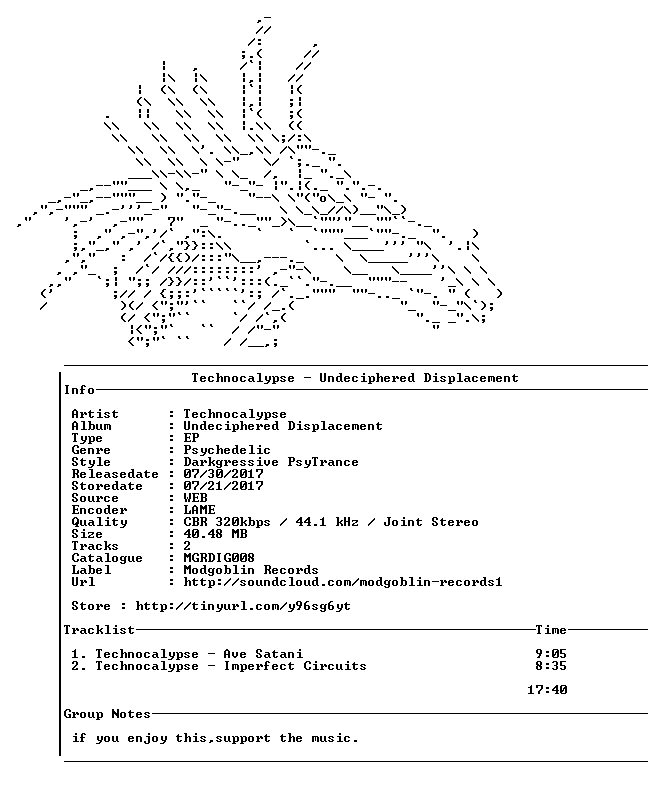 Technocalypse - Undeciphered Displacement

Info

Artist : Technocalypse
Album : Undeciphered Displacement
Type : EP
Genre : Psychedelic
Style : Darkgressive PsyTrance
Releasedate : 07/30/2017
Storedate : 07/21/2017
Source : WEB
Encoder : LAME
Quality : CBR 320kbps / 44.1 kHz / Joint Stereo
Size : 40.48 MB
Tracks : 2
Catalogue : MGRDIG008
Label : Modgoblin Records
Url : http://soundcloud.com/modgoblin-records1

Store : http://tinyurl.com/y96sg6yt

Tracklist Time

1. Technocalypse - Ave Satani 9:05
2. Technocalypse - Imperfect Circuits 8:35

17:40

Group Notes

if you enjoy this,support the music.